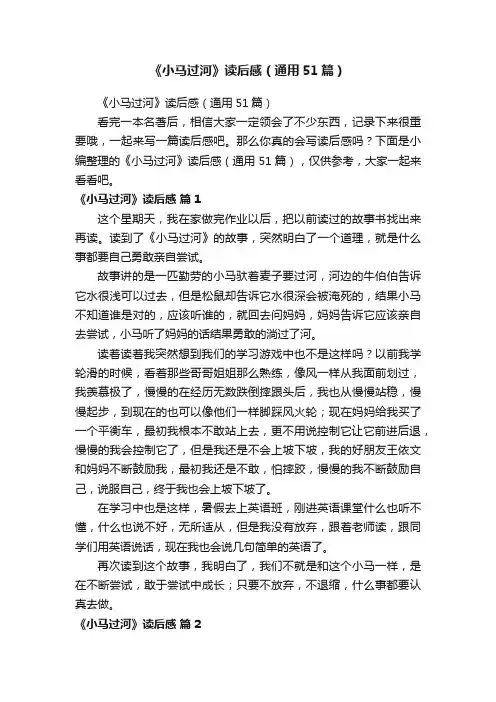 《小马过河》读后感（通用51篇）

《小马过河》读后感（通用51篇）

看完一本名著后，相信大家一定领会了不少东西，记录下来很重要哦，一起来写一篇读后感吧。那么你真的会写读后感吗？下面是小编整理的《小马过河》读后感（通用51篇），仅供参考，大家一起来看看吧。

《小马过河》读后感 篇1

这个星期天，我在家做完作业以后，把以前读过的故事书找出来再读。读到了《小马过河》的故事，突然明白了一个道理，就是什么事都要自己勇敢亲自尝试。

故事讲的是一匹勤劳的小马驮着麦子要过河，河边的牛伯伯告诉它水很浅可以过去，但是松鼠却告诉它水很深会被淹死的，结果小马不知道谁是对的，应该听谁的，就回去问妈妈，妈妈告诉它应该亲自去尝试，小马听了妈妈的话结果勇敢的淌过了河。

读着读着我突然想到我们的学习游戏中也不是这样吗？以前我学轮滑的时候，看着那些哥哥姐姐那么熟练，像风一样从我面前划过，我羡慕极了，慢慢的在经历无数跌倒摔跟头后，我也从慢慢站稳，慢慢起步，到现在的也可以像他们一样脚踩风火轮；现在妈妈给我买了一个平衡车，最初我根本不敢站上去，更不用说控制它让它前进后退，慢慢的我会控制它了，但是我还是不会上坡下坡，我的好朋友王依文和妈妈不断鼓励我，最初我还是不敢，怕摔跤，慢慢的我不断鼓励自己，说服自己，终于我也会上坡下坡了。

在学习中也是这样，暑假去上英语班，刚进英语课堂什么也听不懂，什么也说不好，无所适从，但是我没有放弃，跟着老师读，跟同学们用英语说话，现在我也会说几句简单的英语了。

再次读到这个故事，我明白了，我们不就是和这个小马一样，是在不断尝试，敢于尝试中成长；只要不放弃，不退缩，什么事都要认真去做。

《小马过河》读后感 篇2